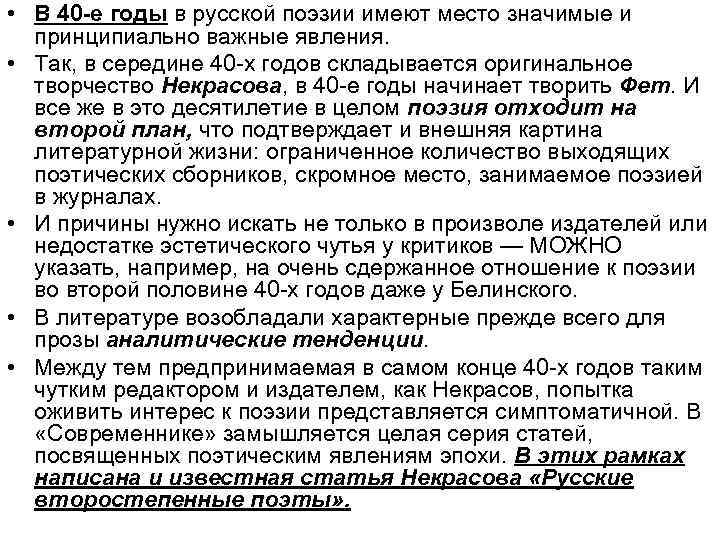 • В 40-е годы в русской поэзии имеют место значимые и принципиально важные явления.

• Так, в середине 40-х годов складывается оригинальное творчество Некрасова, в 40-е годы начинает творить Фет. И все же в это десятилетие в целом поэзия отходит на второй план, что подтверждает и внешняя картина литературной жизни: ограниченное количество выходящих поэтических сборников, скромное место, занимаемое поэзией в журналах.

• И причины нужно искать не только в произволе издателей или недостатке эстетического чутья у критиков — МОЖНО указать, например, на очень сдержанное отношение к поэзии во второй половине 40-х годов даже у Белинского.

• В литературе возобладали характерные прежде всего для прозы аналитические тенденции.

• Между тем предпринимаемая в самом конце 40-х годов таким чутким редактором и издателем, как Некрасов, попытка оживить интерес к поэзии представляется симптоматичной. В «Современнике» замышляется целая серия статей, посвященных поэтическим явлениям эпохи. В этих рамках написана и известная статья Некрасова «Русские второстепенные поэты».